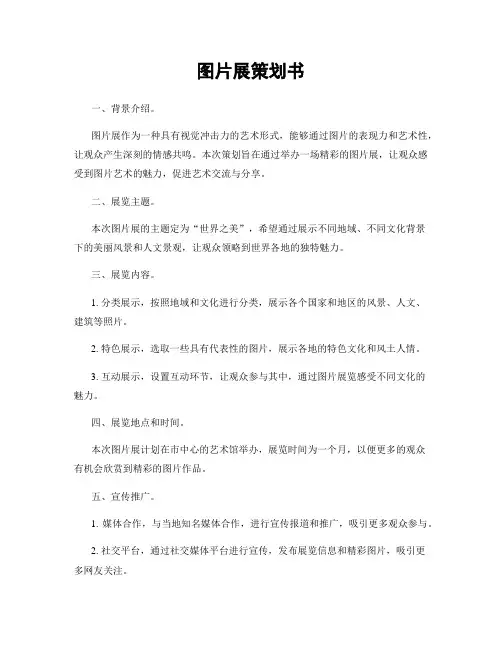 图片展策划书

一、背景介绍。

图片展作为一种具有视觉冲击力的艺术形式，能够通过图片的表现力和艺术性，让观众产生深刻的情感共鸣。本次策划旨在通过举办一场精彩的图片展，让观众感受到图片艺术的魅力，促进艺术交流与分享。

二、展览主题。

本次图片展的主题定为“世界之美”，希望通过展示不同地域、不同文化背景下的美丽风景和人文景观，让观众领略到世界各地的独特魅力。

三、展览内容。

1. 分类展示，按照地域和文化进行分类，展示各个国家和地区的风景、人文、建筑等照片。

2. 特色展示，选取一些具有代表性的图片，展示各地的特色文化和风土人情。

3. 互动展示，设置互动环节，让观众参与其中，通过图片展览感受不同文化的魅力。

四、展览地点和时间。

本次图片展计划在市中心的艺术馆举办，展览时间为一个月，以便更多的观众有机会欣赏到精彩的图片作品。

五、宣传推广。

1. 媒体合作，与当地知名媒体合作，进行宣传报道和推广，吸引更多观众参与。

2. 社交平台，通过社交媒体平台进行宣传，发布展览信息和精彩图片，吸引更多网友关注。